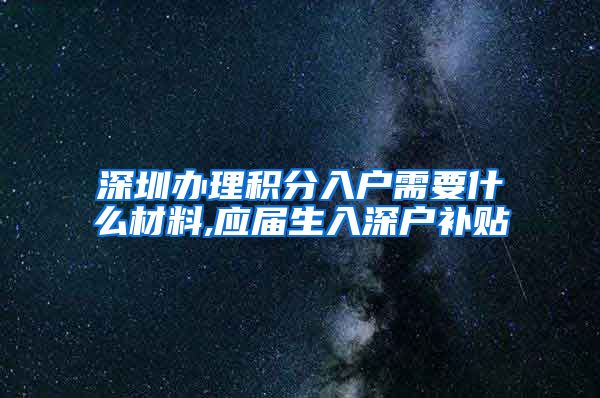 深圳办理积分入户需要什么材料,应届生入深户补贴